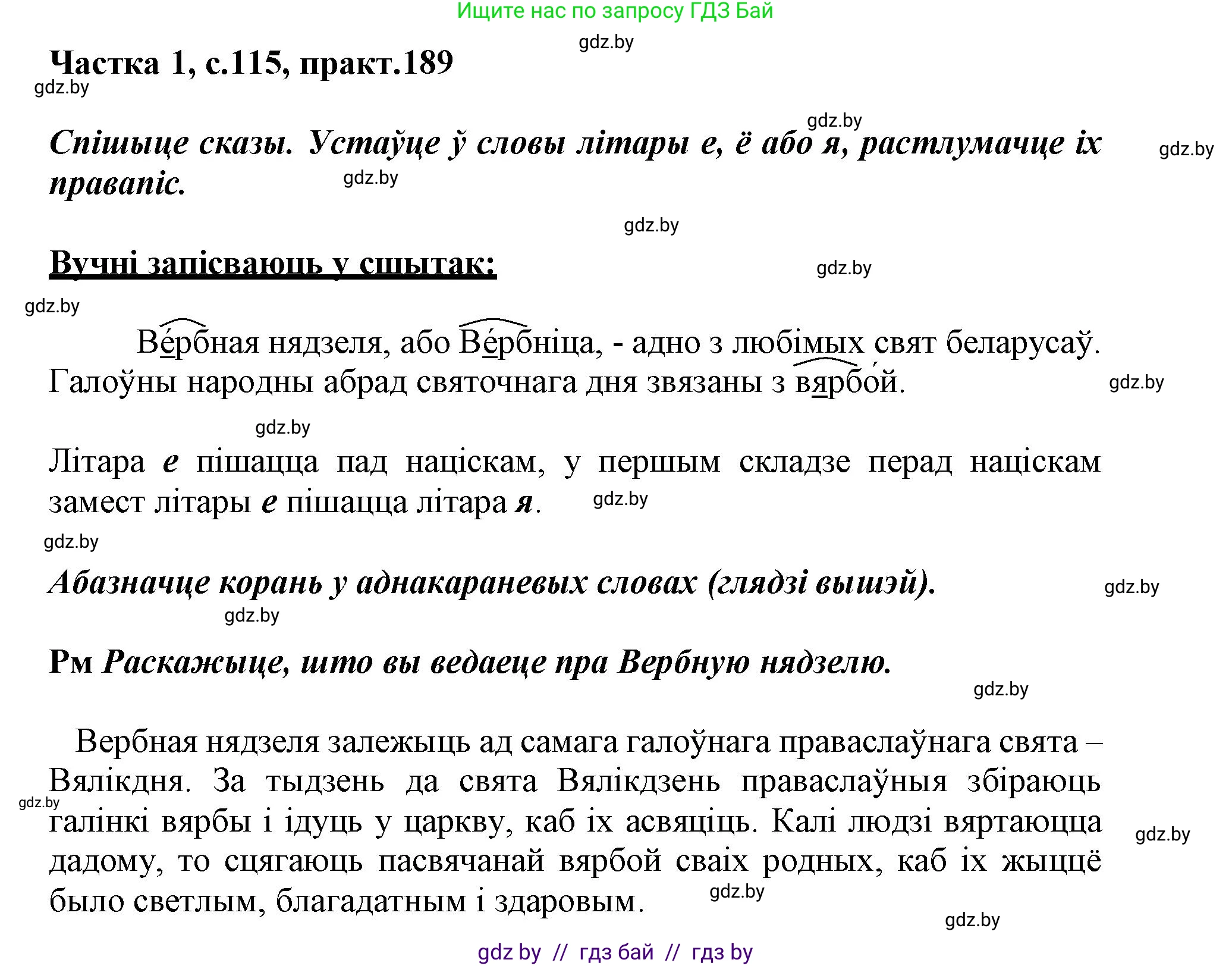 Ищите нас по запросу ГДЗ Бай

gdz.by

Частка 1, с.115, практ.189

gdz.by

gdz.by

Спішыце сказы. Устаўце ў словы літары е, ё або я, растлумачце іх правапіс.

gdz.by

gdz.by

gdz.by

Вучні запісваюць у сшытак:

gdz.by

gdz.by

Ве́рбная нядзеля, або Ве́рбніца, - адно з любімых свят беларусаў. Галоўны народны абрад святочнага дня звязаны з вярбо́й.

gdz.by

gdz.by

Літара е пішацца пад націскам, у першым складзе перад націскам замест літары е пішацца літара я.

gdz.by

gdz.by

Абазначце корань у аднакараневых словах (глядзі вышэй).

gdz.by

gdz.by

Рм Раскажыце, што вы ведаеце пра Вербную нядзелю.

gdz.by

Вербная нядзеля залежыць ад самага галоўнага праваслаўнага свята – Вялікдня. За тыдзень да свята Вялікдзень праваслаўныя збіраюць галінкі вярбы і ідуць у царкву, каб іх асвяціць. Калі людзі вяртаюцца дадому, то сцягаюць пасвячанай вярбой сваіх родных, каб іх жыццё было светлым, благадатным і здаровым.

gdz.by

gdz.by

gdz.by

gdz.by

gdz by // гдз бай // гдз by